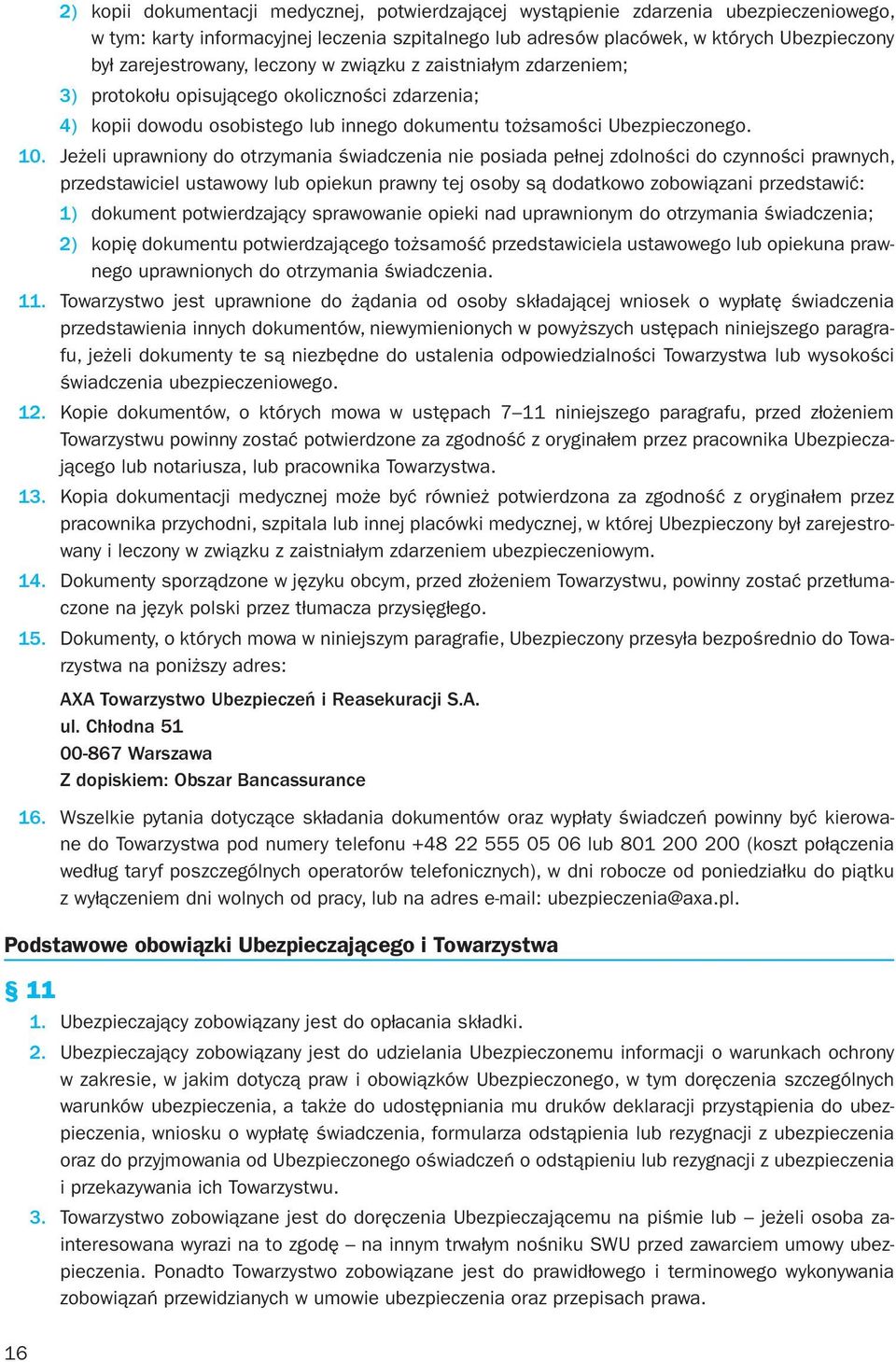 2) kopii dokumentacji medycznej, potwierdzającej wystąpienie zdarzenia ubezpieczeniowego, w tym: karty informacyjnej leczenia szpitalnego lub adresów placówek, w których Ubezpieczony był zarejestrowany, leczony w związku z zaistniałym zdarzeniem;
3) protokołu opisującego okoliczności zdarzenia;
4) kopii dowodu osobistego lub innego dokumentu tożsamości Ubezpieczonego.
10. Jeżeli uprawniony do otrzymania świadczenia nie posiada pełnej zdolności do czynności prawnych, przedstawiciel ustawowy lub opiekun prawny tej osoby są dodatkowo zobowiązani przedstawić:
1) dokument potwierdzający sprawowanie opieki nad uprawnionym do otrzymania świadczenia;
2) kopię dokumentu potwierdzającego tożsamość przedstawiciela ustawowego lub opiekuna prawnego uprawnionych do otrzymania świadczenia.
11. Towarzystwo jest uprawnione do żądania od osoby składającej wniosek o wypłatę świadczenia przedstawienia innych dokumentów, niewymienionych w powyższych ustępach niniejszego paragrafu, jeżeli dokumenty te są niezbędne do ustalenia odpowiedzialności Towarzystwa lub wysokości świadczenia ubezpieczeniowego.
12. Kopie dokumentów, o których mowa w ustępach 7–11 niniejszego paragrafu, przed złożeniem Towarzystwu powinny zostać potwierdzone za zgodność z oryginałem przez pracownika Ubezpieczającego lub notariusza, lub pracownika Towarzystwa.
13. Kopia dokumentacji medycznej może być również potwierdzona za zgodność z oryginałem przez pracownika przychodni, szpitala lub innej placówki medycznej, w której Ubezpieczony był zarejestrowany i leczony w związku z zaistniałym zdarzeniem ubezpieczeniowym.
14. Dokumenty sporządzone w języku obcym, przed złożeniem Towarzystwu, powinny zostać przetłumaczone na język polski przez tłumacza przysięgłego.
15. Dokumenty, o których mowa w niniejszym paragrafie, Ubezpieczony przesyła bezpośrednio do Towarzystwa na poniższy adres:

AXA Towarzystwo Ubezpieczeń i Reasekuracji S.A.
ul. Chłodna 51
00-867 Warszawa
Z dopiskiem: Obszar Bancassurance

16. Wszelkie pytania dotyczące składania dokumentów oraz wypłaty świadczeń powinny być kierowane do Towarzystwa pod numery telefonu +48 22 555 05 06 lub 801 200 200 (koszt połączenia według taryf poszczególnych operatorów telefonicznych), w dni robocze od poniedziałku do piątku z wyłączeniem dni wolnych od pracy, lub na adres e-mail: ubezpieczenia@axa.pl.

Podstawowe obowiązki Ubezpieczającego i Towarzystwa

§ 11
1. Ubezpieczający zobowiązany jest do opłacania składki.
2. Ubezpieczający zobowiązany jest do udzielania Ubezpieczonemu informacji o warunkach ochrony w zakresie, w jakim dotyczą praw i obowiązków Ubezpieczonego, w tym doręczenia szczególnych warunków ubezpieczenia, a także do udostępniania mu druków deklaracji przystąpienia do ubezpieczenia, wniosku o wypłatę świadczenia, formularza odstąpienia lub rezygnacji z ubezpieczenia oraz do przyjmowania od Ubezpieczonego oświadczeń o odstąpieniu lub rezygnacji z ubezpieczenia i przekazywania ich Towarzystwu.
3. Towarzystwo zobowiązane jest do doręczenia Ubezpieczającemu na piśmie lub – jeżeli osoba zainteresowana wyrazi na to zgodę – na innym trwałym nośniku SWU przed zawarciem umowy ubezpieczenia. Ponadto Towarzystwo zobowiązane jest do prawidłowego i terminowego wykonywania zobowiązań przewidzianych w umowie ubezpieczenia oraz przepisach prawa.

16